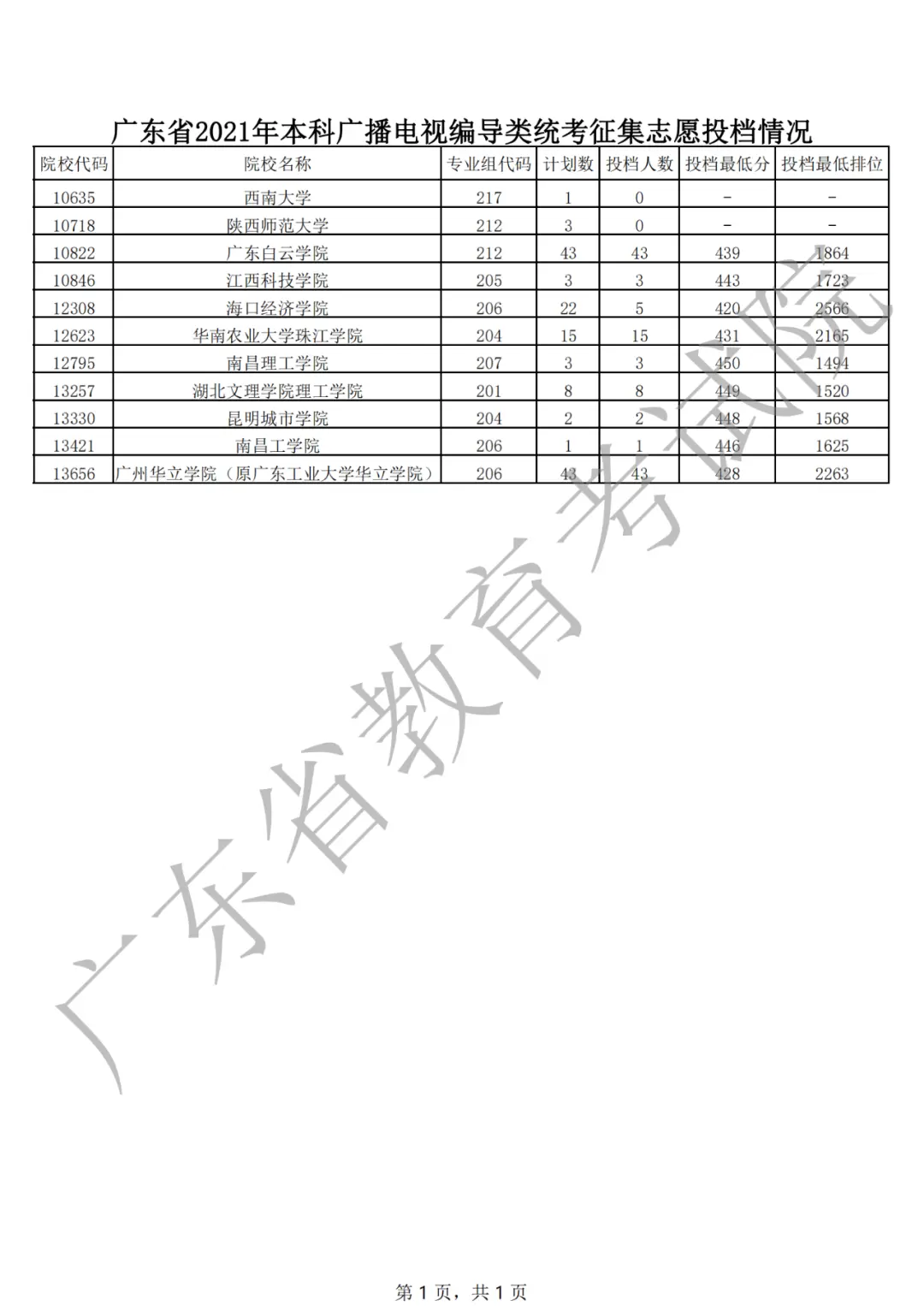 广东省2021年本科广播电视编导类统考征集志愿投档情况

| 院校代码 | 院校名称 | 专业组代码 | 计划数 | 投档人数 | 投档最低分 | 投档最低排位 |
|---|---|---|---|---|---|---|
| 10635 | 西南大学 | 217 | 1 | 0 | - | - |
| 10718 | 陕西师范大学 | 212 | 3 | 0 | - | - |
| 10822 | 广东白云学院 | 212 | 43 | 43 | 439 | 1864 |
| 10846 | 江西科技学院 | 205 | 3 | 3 | 443 | 1723 |
| 12308 | 海口经济学院 | 206 | 22 | 5 | 420 | 2566 |
| 12623 | 华南农业大学珠江学院 | 204 | 15 | 15 | 431 | 2165 |
| 12795 | 南昌理工学院 | 207 | 3 | 3 | 450 | 1494 |
| 13257 | 湖北文理学院理工学院 | 201 | 8 | 8 | 449 | 1520 |
| 13330 | 昆明城市学院 | 204 | 2 | 2 | 448 | 1568 |
| 13421 | 南昌工学院 | 206 | 1 | 1 | 446 | 1625 |
| 13656 | 广州华立学院（原广东工业大学华立学院） | 206 | 43 | 43 | 428 | 2263 |

第1页，共1页

广东省教育考试院